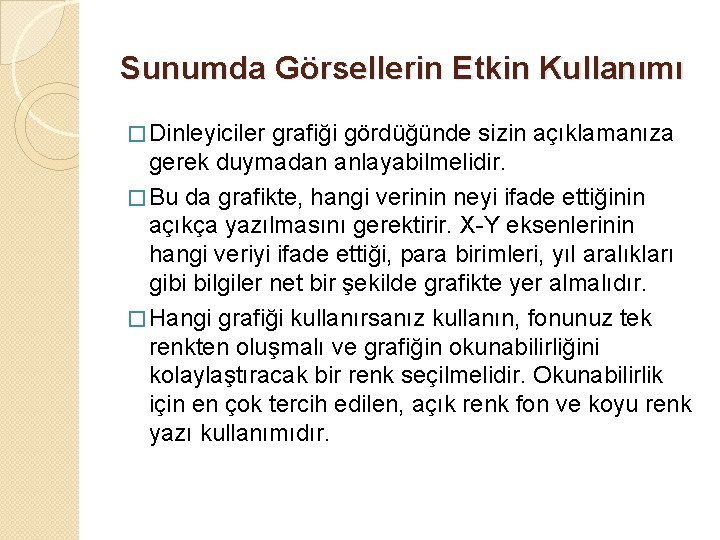 Sunumda Görsellerin Etkin Kullanımı

□ Dinleyiciler grafiği gördüğünde sizin açıklamanıza gerek duymadan anlayabilmelidir.

□ Bu da grafikte, hangi verinin neyi ifade ettiğinin açıkça yazılmasını gerektirir. X-Y eksenlerinin hangi veriyi ifade ettiği, para birimleri, yıl aralıkları gibi bilgiler net bir şekilde grafikte yer almalıdır.

□ Hangi grafiği kullanırsanız kullanın, fonunuz tek renkten oluşmalı ve grafiğin okunabilirliğini kolaylaştıracak bir renk seçilmelidir. Okunabilirlik için en çok tercih edilen, açık renk fon ve koyu renk yazı kullanımıdır.